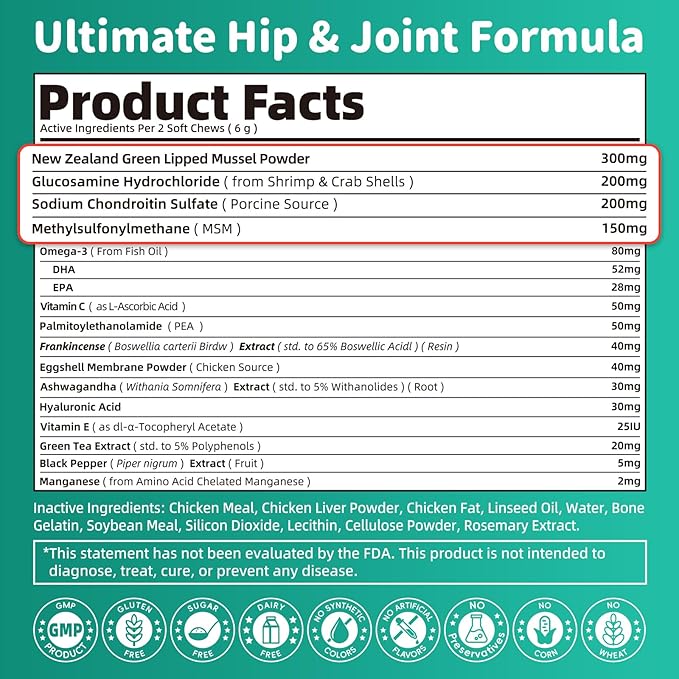 Ultimate Hip & Joint Formula

Product Facts
Active Ingredients Per 2 Soft Chews ( 6 g )

| | |
|---|---|
| New Zealand Green Lipped Mussel Powder | 300mg |
| Glucosamine Hydrochloride ( from Shrimp & Crab Shells ) | 200mg |
| Sodium Chondroitin Sulfate ( Porcine Source ) | 200mg |
| Methylsulfonylmethane ( MSM ) | 150mg |
| Omega-3 ( From Fish Oil ) | 80mg |
| DHA | 52mg |
| EPA | 28mg |
| Vitamin C ( as L-Ascorbic Acid ) | 50mg |
| Palmitoylethanolamide ( PEA ) | 50mg |
| Frankincense ( Boswellia carterii Birdw ) Extract ( std. to 65% Boswellic Acidl ) ( Resin ) | 40mg |
| Eggshell Membrane Powder ( Chicken Source ) | 40mg |
| Ashwagandha ( Withania Somnifera ) Extract ( std. to 5% Withanolides ) ( Root ) | 30mg |
| Hyaluronic Acid | 30mg |
| Vitamin E ( as dl-α-Tocopheryl Acetate ) | 25IU |
| Green Tea Extract ( std. to 5% Polyphenols ) | 20mg |
| Black Pepper ( Piper nigrum ) Extract ( Fruit ) | 5mg |
| Manganese ( from Amino Acid Chelated Manganese ) | 2mg |

Inactive Ingredients: Chicken Meal, Chicken Liver Powder, Chicken Fat, Linseed Oil, Water, Bone Gelatin, Soybean Meal, Silicon Dioxide, Lecithin, Cellulose Powder, Rosemary Extract.

*This statement has not been evaluated by the FDA. This product is not intended to diagnose, treat, cure, or prevent any disease.

GMP GMP PRODUCT
GLUTEN FREE
SUGAR FREE
DAIRY FREE
NO SYNTHETIC COLORS
NO ARTIFICIAL FLAVORS
NO Preservatives
NO CORN
NO WHEAT